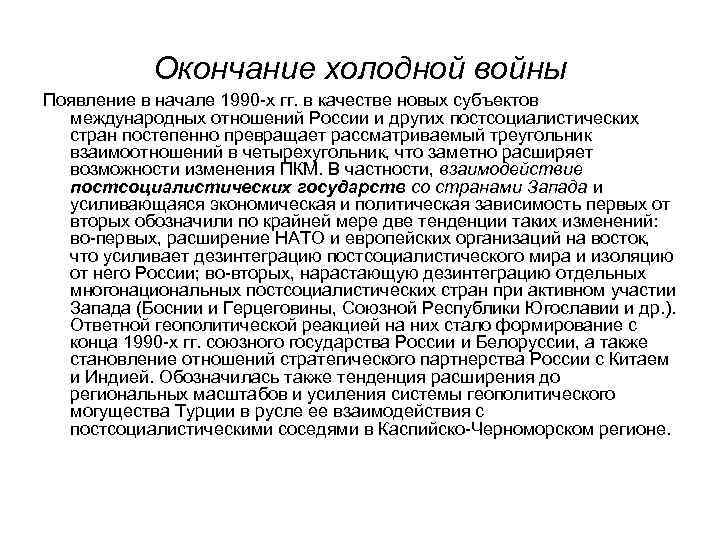 Окончание холодной войны

Появление в начале 1990-х гг. в качестве новых субъектов международных отношений России и других постсоциалистических стран постепенно превращает рассматриваемый треугольник взаимоотношений в четырехугольник, что заметно расширяет возможности изменения ПКМ. В частности, взаимодействие постсоциалистических государств со странами Запада и усиливающаяся экономическая и политическая зависимость первых от вторых обозначили по крайней мере две тенденции таких изменений: во-первых, расширение НАТО и европейских организаций на восток, что усиливает дезинтеграцию постсоциалистического мира и изоляцию от него России; во-вторых, нарастающую дезинтеграцию отдельных многонациональных постсоциалистических стран при активном участии Запада (Боснии и Герцеговины, Союзной Республики Югославии и др.). Ответной геополитической реакцией на них стало формирование с конца 1990-х гг. союзного государства России и Белоруссии, а также становление отношений стратегического партнерства России с Китаем и Индией. Обозначилась также тенденция расширения до региональных масштабов и усиления системы геополитического могущества Турции в русле ее взаимодействия с постсоциалистическими соседями в Каспийско-Черноморском регионе.